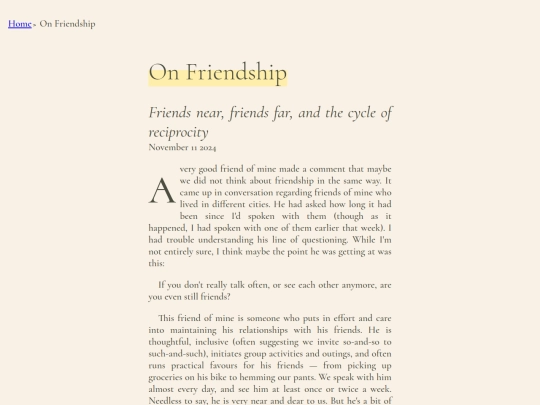 Home » On Friendship

On Friendship

Friends near, friends far, and the cycle of reciprocity

November 11 2024

A very good friend of mine made a comment that maybe we did not think about friendship in the same way. It came up in conversation regarding friends of mine who lived in different cities. He had asked how long it had been since I'd spoken with them (though as it happened, I had spoken with one of them earlier that week). I had trouble understanding his line of questioning. While I'm not entirely sure, I think maybe the point he was getting at was this:

If you don't really talk often, or see each other anymore, are you even still friends?

This friend of mine is someone who puts in effort and care into maintaining his relationships with his friends. He is thoughtful, inclusive (often suggesting we invite so-and-so to such-and-such), initiates group activities and outings, and often runs practical favours for his friends — from picking up groceries on his bike to hemming our pants. We speak with him almost every day, and see him at least once or twice a week. Needless to say, he is very near and dear to us. But he's a bit of